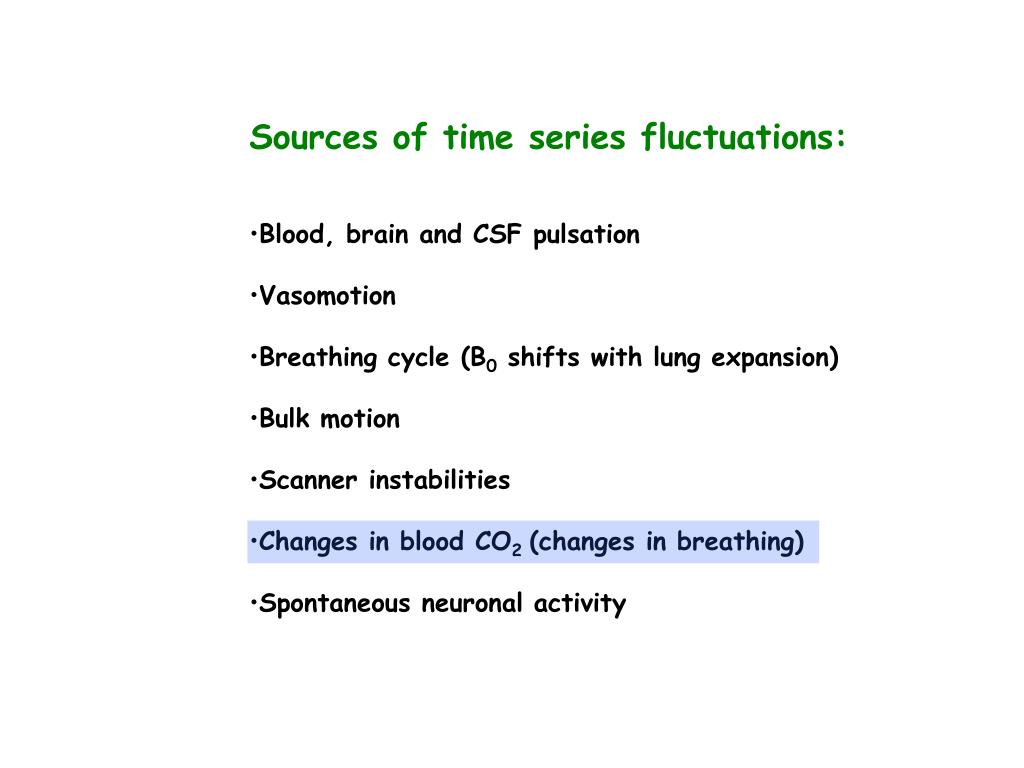 Sources of time series fluctuations:

•Blood, brain and CSF pulsation

•Vasomotion

•Breathing cycle ($B_0$ shifts with lung expansion)

•Bulk motion

•Scanner instabilities

•Changes in blood $CO_2$ (changes in breathing)

•Spontaneous neuronal activity